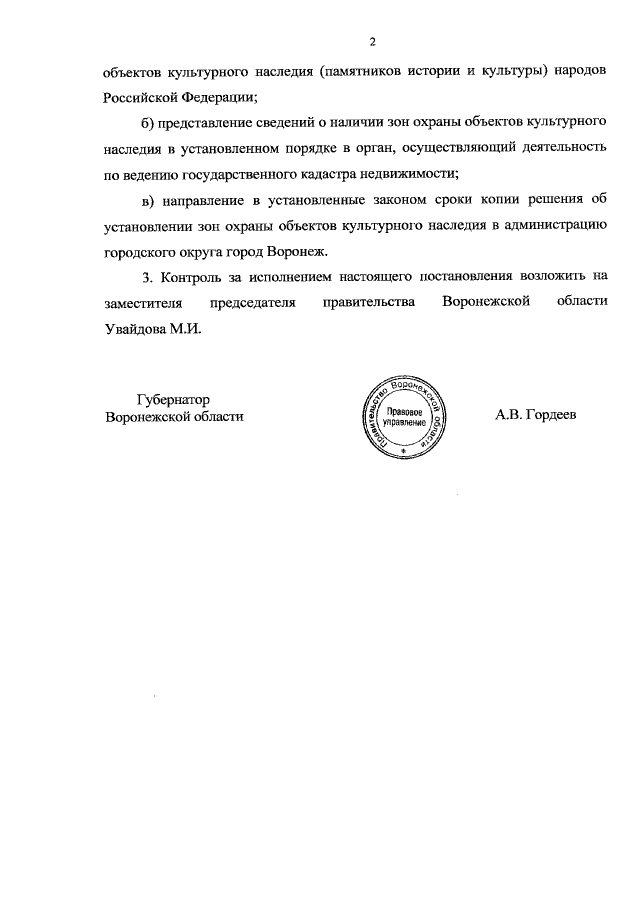 2

объектов культурного наследия (памятников истории и культуры) народов Российской Федерации;

б) представление сведений о наличии зон охраны объектов культурного наследия в установленном порядке в орган, осуществляющий деятельность по ведению государственного кадастра недвижимости;

в) направление в установленные законом сроки копии решения об установлении зон охраны объектов культурного наследия в администрацию городского округа город Воронеж.

3. Контроль за исполнением настоящего постановления возложить на заместителя председателя правительства Воронежской области Увайдова М.И.

Губернатор
Воронежской области

Правительство Воронежской области
Правовое управление

А.В. Гордеев